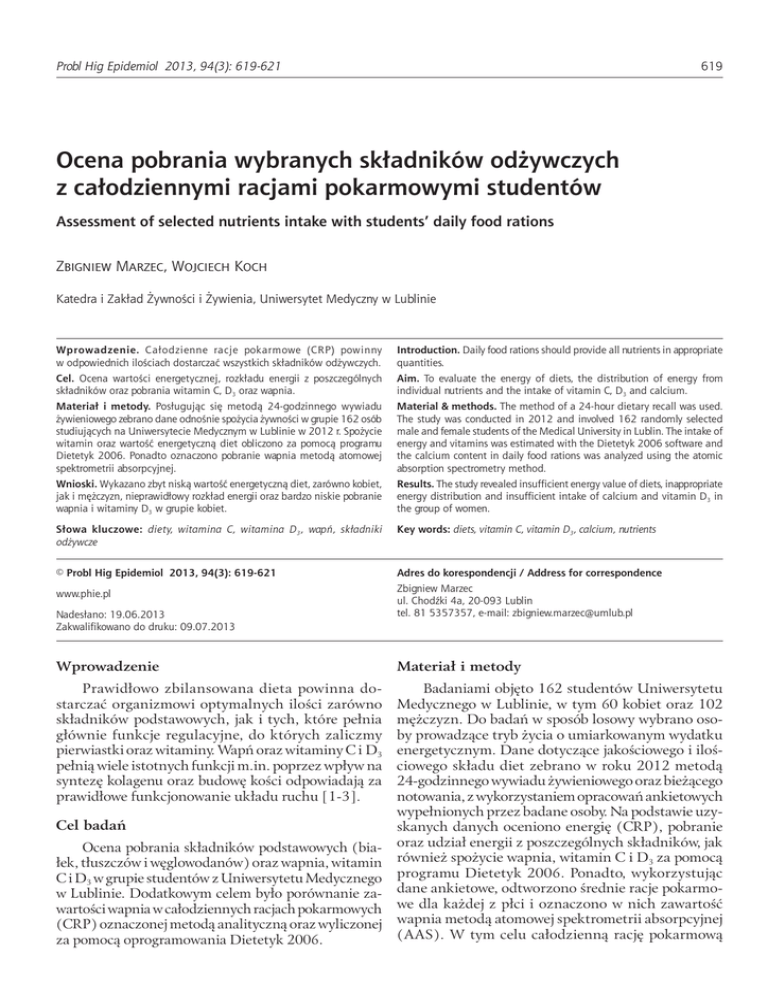 Probl Hig Epidemiol 2013, 94(3): 619-621

619

Ocena pobrania wybranych składników odżywczych z całodziennymi racjami pokarmowymi studentów

Assessment of selected nutrients intake with students' daily food rations

Zbigniew Marzec, Wojciech Koch

Katedra i Zakład Żywności i Żywienia, Uniwersytet Medyczny w Lublinie

Wprowadzenie. Całodzienne racje pokarmowe (CRP) powinny w odpowiednich ilościach dostarczać wszystkich składników odżywczych.

Cel. Ocena wartości energetycznej, rozkładu energii z poszczególnych składników oraz pobrania witamin C, $D_3$ oraz wapnia.

Materiał i metody. Posługując się metodą 24-godzinnego wywiadu żywieniowego zebrano dane odnośnie spożycia żywności w grupie 162 osób studiujących na Uniwersytecie Medycznym w Lublinie w 2012 r. Spożycie witamin oraz wartość energetyczną diet obliczono za pomocą programu Dietetyk 2006. Ponadto oznaczono pobranie wapnia metodą atomowej spektrometrii absorpcyjnej.

Wnioski. Wykazano zbyt niską wartość energetyczną diet, zarówno kobiet, jak i mężczyzn, nieprawidłowy rozkład energii oraz bardzo niskie pobranie wapnia i witaminy $D_3$ w grupie kobiet.

Słowa kluczowe: diety, witamina C, witamina $D_3$, wapń, składniki odżywcze

Introduction. Daily food rations should provide all nutrients in appropriate quantities.

Aim. To evaluate the energy of diets, the distribution of energy from individual nutrients and the intake of vitamin C, $D_3$ and calcium.

Material & methods. The method of a 24-hour dietary recall was used. The study was conducted in 2012 and involved 162 randomly selected male and female students of the Medical University in Lublin. The intake of energy and vitamins was estimated with the Dietetyk 2006 software and the calcium content in daily food rations was analyzed using the atomic absorption spectrometry method.

Results. The study revealed insufficient energy value of diets, inappropriate energy distribution and insufficient intake of calcium and vitamin $D_3$ in the group of women.

Key words: diets, vitamin C, vitamin $D_3$, calcium, nutrients

© Probl Hig Epidemiol 2013, 94(3): 619-621

www.phie.pl

Nadesłano: 19.06.2013
Zakwalifikowano do druku: 09.07.2013

Adres do korespondencji / Address for correspondence

Zbigniew Marzec
ul. Chodźki 4a, 20-093 Lublin
tel. 81 5357357, e-mail: zbigniew.marzec@umlub.pl

Wprowadzenie

Prawidłowo zbilansowana dieta powinna dostarczać organizmowi optymalnych ilości zarówno składników podstawowych, jak i tych, które pełnia głównie funkcje regulacyjne, do których zaliczmy pierwiastki oraz witaminy. Wapń oraz witaminy C i $D_3$ pełnią wiele istotnych funkcji m.in. poprzez wpływ na syntezę kolagenu oraz budowę kości odpowiadają za prawidłowe funkcjonowanie układu ruchu [1-3].

Cel badań

Ocena pobrania składników podstawowych (białek, tłuszczów i węglowodanów) oraz wapnia, witamin C i $D_3$ w grupie studentów z Uniwersytetu Medycznego w Lublinie. Dodatkowym celem było porównanie zawartości wapnia w całodziennych racjach pokarmowych (CRP) oznaczonej metodą analityczną oraz wyliczonej za pomocą oprogramowania Dietetyk 2006.

Materiał i metody

Badaniami objęto 162 studentów Uniwersytetu Medycznego w Lublinie, w tym 60 kobiet oraz 102 mężczyzn. Do badań w sposób losowy wybrano osoby prowadzące tryb życia o umiarkowanym wydatku energetycznym. Dane dotyczące jakościowego i ilościowego składu diet zebrano w roku 2012 metodą 24-godzinnego wywiadu żywieniowego oraz bieżącego notowania, z wykorzystaniem opracowań ankietowych wypełnionych przez badane osoby. Na podstawie uzyskanych danych oceniono energię (CRP), pobranie oraz udział energii z poszczególnych składników, jak również spożycie wapnia, witamin C i $D_3$ za pomocą programu Dietetyk 2006. Ponadto, wykorzystując dane ankietowe, odtworzono średnie racje pokarmowe dla każdej z płci i oznaczono w nich zawartość wapnia metodą atomowej spektrometrii absorpcyjnej (AAS). W tym celu całodzienną rację pokarmową